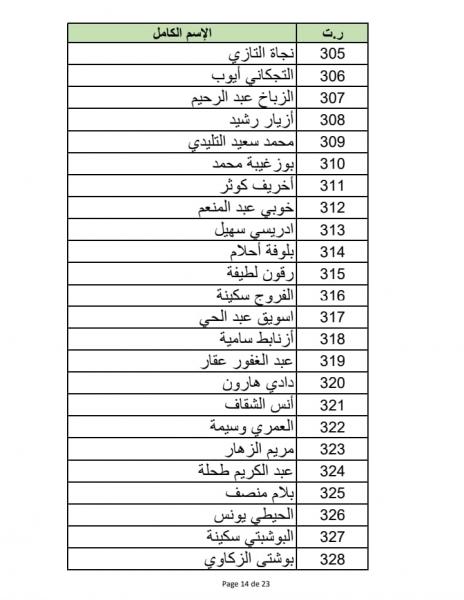 | ر.ت | الإسم الكامل |
|---|---|
| 305 | نجاة التازي |
| 306 | التجكاني أيوب |
| 307 | الزباخ عبد الرحيم |
| 308 | أزيار رشيد |
| 309 | محمد سعيد التليدي |
| 310 | بوزغيبة محمد |
| 311 | أخريف كوثر |
| 312 | خوبي عبد المنعم |
| 313 | ادريسي سهيل |
| 314 | بلوفة أحلام |
| 315 | رقون لطيفة |
| 316 | الفروج سكينة |
| 317 | اسويق عبد الحي |
| 318 | أزنابط سامية |
| 319 | عبد الغفور عقار |
| 320 | دادي هارون |
| 321 | أنس الشقاف |
| 322 | العمري وسيمة |
| 323 | مريم الزهار |
| 324 | عبد الكريم طحلة |
| 325 | بلام منصف |
| 326 | الحيطي يونس |
| 327 | البوشبتي سكينة |
| 328 | بوشتى الزكاوي |

Page 14 de 23